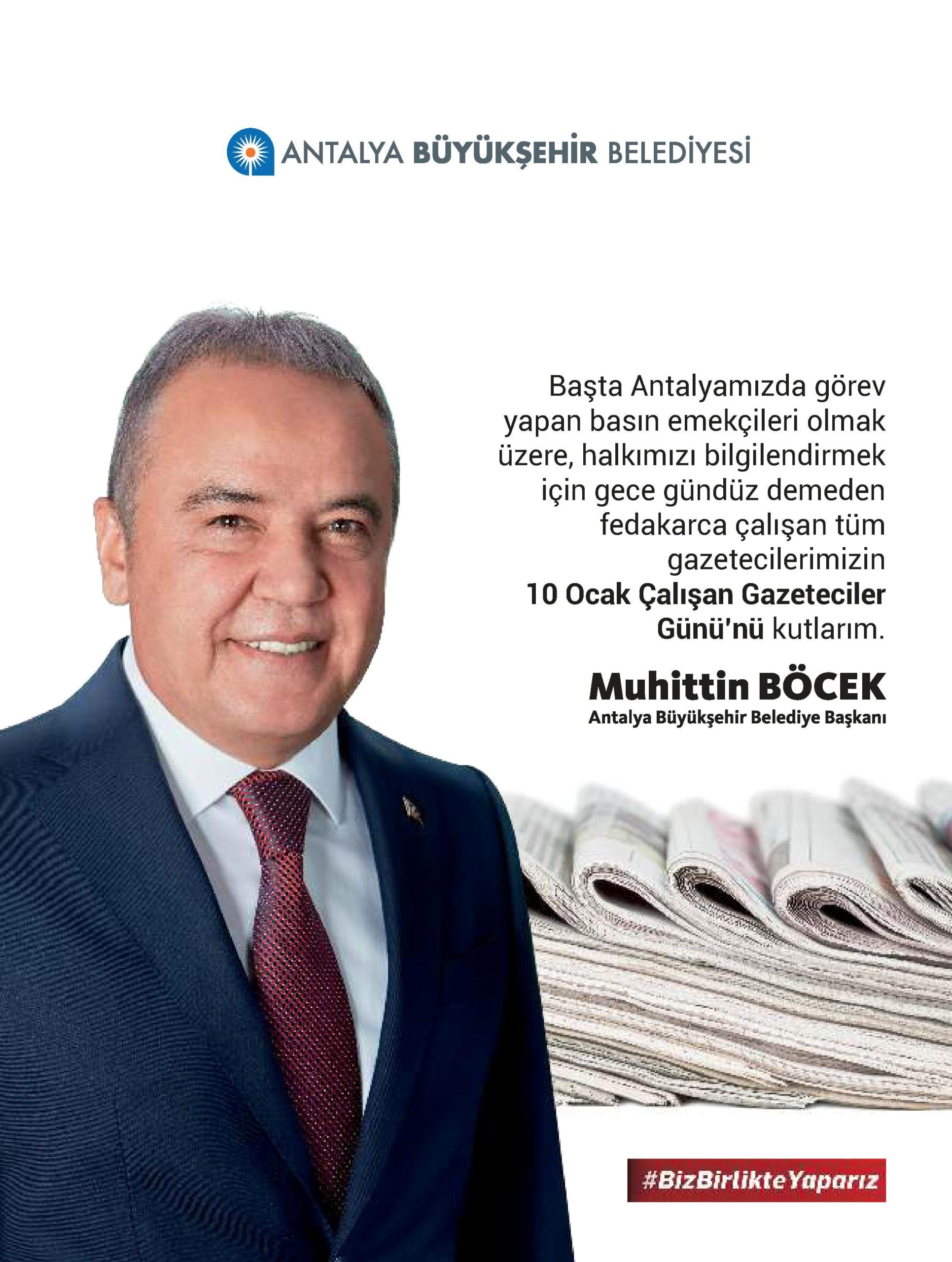 ANTALYA BÜYÜKŞEHİR BELEDİYESİ

Başta Antalyamızda görev yapan basın emekçileri olmak üzere, halkımızı bilgilendirmek için gece gündüz demeden fedakarca çalışan tüm gazetecilerimizin 10 Ocak Çalışan Gazeteciler Günü'nü kutlarım.

Muhittin BÖCEK
Antalya Büyükşehir Belediye Başkanı

#BizBirlikteYaparız